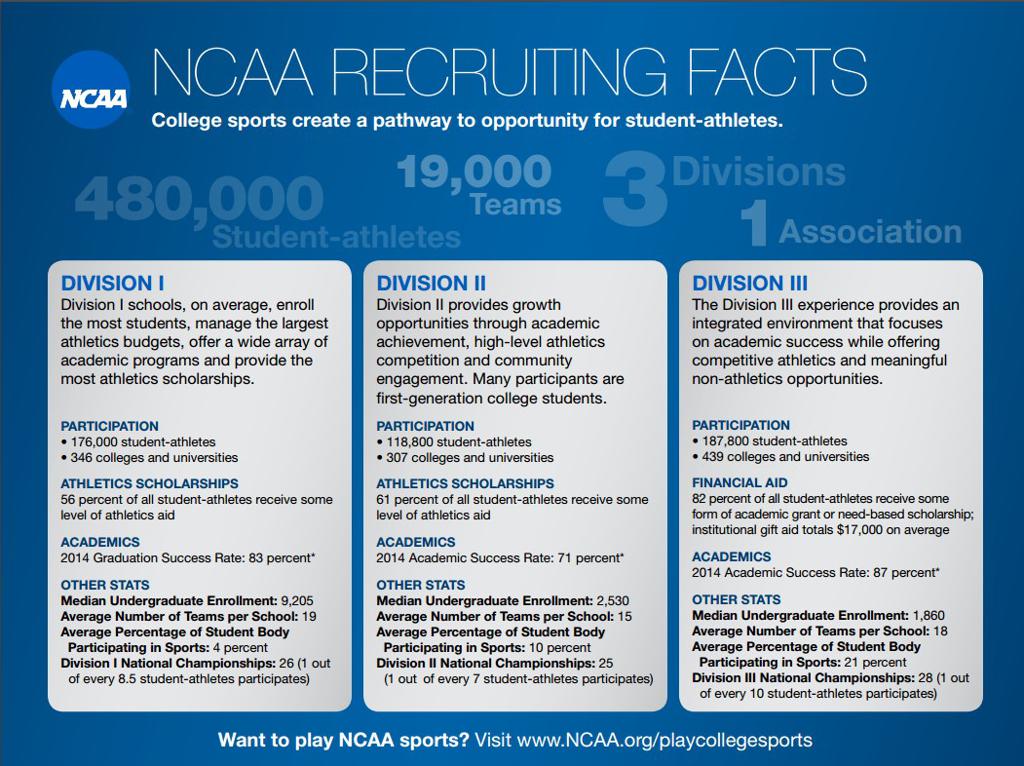 NCAA

NCAA RECRUITING FACTS

College sports create a pathway to opportunity for student-athletes.

480,000 Student-athletes

19,000 Teams

3 Divisions

1 Association

DIVISION I

Division I schools, on average, enroll the most students, manage the largest athletics budgets, offer a wide array of academic programs and provide the most athletics scholarships.

PARTICIPATION
• 176,000 student-athletes
• 346 colleges and universities

ATHLETICS SCHOLARSHIPS
56 percent of all student-athletes receive some level of athletics aid

ACADEMICS
2014 Graduation Success Rate: 83 percent*

OTHER STATS
Median Undergraduate Enrollment: 9,205
Average Number of Teams per School: 19
Average Percentage of Student Body Participating in Sports: 4 percent
Division I National Championships: 26 (1 out of every 8.5 student-athletes participates)

DIVISION II

Division II provides growth opportunities through academic achievement, high-level athletics competition and community engagement. Many participants are first-generation college students.

PARTICIPATION
• 118,800 student-athletes
• 307 colleges and universities

ATHLETICS SCHOLARSHIPS
61 percent of all student-athletes receive some level of athletics aid

ACADEMICS
2014 Academic Success Rate: 71 percent*

OTHER STATS
Median Undergraduate Enrollment: 2,530
Average Number of Teams per School: 15
Average Percentage of Student Body Participating in Sports: 10 percent
Division II National Championships: 25 (1 out of every 7 student-athletes participates)

DIVISION III

The Division III experience provides an integrated environment that focuses on academic success while offering competitive athletics and meaningful non-athletics opportunities.

PARTICIPATION
• 187,800 student-athletes
• 439 colleges and universities

FINANCIAL AID
82 percent of all student-athletes receive some form of academic grant or need-based scholarship; institutional gift aid totals $17,000 on average

ACADEMICS
2014 Academic Success Rate: 87 percent*

OTHER STATS
Median Undergraduate Enrollment: 1,860
Average Number of Teams per School: 18
Average Percentage of Student Body Participating in Sports: 21 percent
Division III National Championships: 28 (1 out of every 10 student-athletes participates)

Want to play NCAA sports? Visit www.NCAA.org/playcollegesports